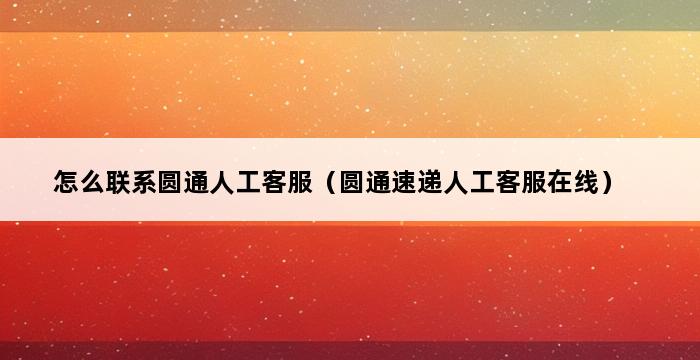 怎么联系圆通人工客服（圆通速递人工客服在线）